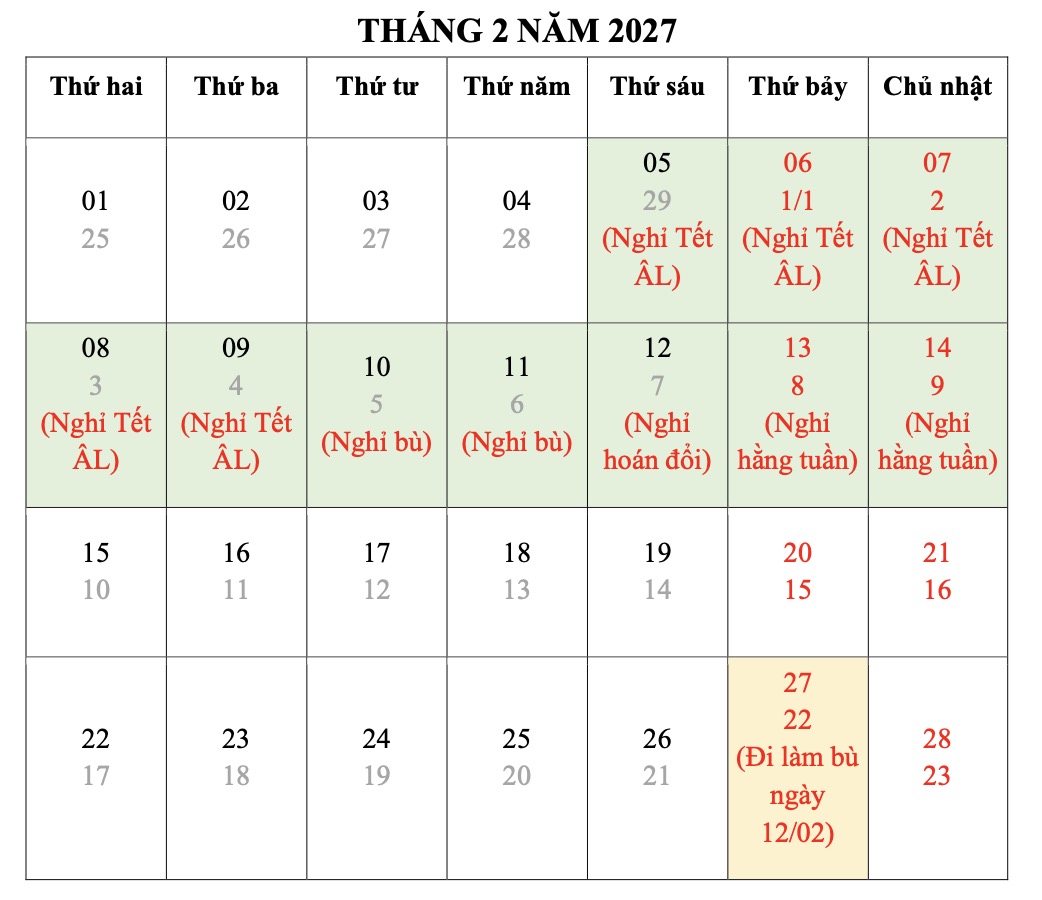 THÁNG 2 NĂM 2027

| Thứ hai | Thứ ba | Thứ tư | Thứ năm | Thứ sáu | Thứ bảy | Chủ nhật |
|---|---|---|---|---|---|---|
| 01 25 | 02 26 | 03 27 | 04 28 | 05 29 (Nghỉ Tết ÂL) | 06 1/1 (Nghỉ Tết ÂL) | 07 2 (Nghỉ Tết ÂL) |
| 08 3 (Nghỉ Tết ÂL) | 09 4 (Nghỉ Tết ÂL) | 10 5 (Nghỉ bù) | 11 6 (Nghỉ bù) | 12 7 (Nghỉ hoán đổi) | 13 8 (Nghỉ hằng tuần) | 14 9 (Nghỉ hằng tuần) |
| 15 10 | 16 11 | 17 12 | 18 13 | 19 14 | 20 15 | 21 16 |
| 22 17 | 23 18 | 24 19 | 25 20 | 26 21 | 27 22 (Đi làm bù ngày 12/02) | 28 23 |